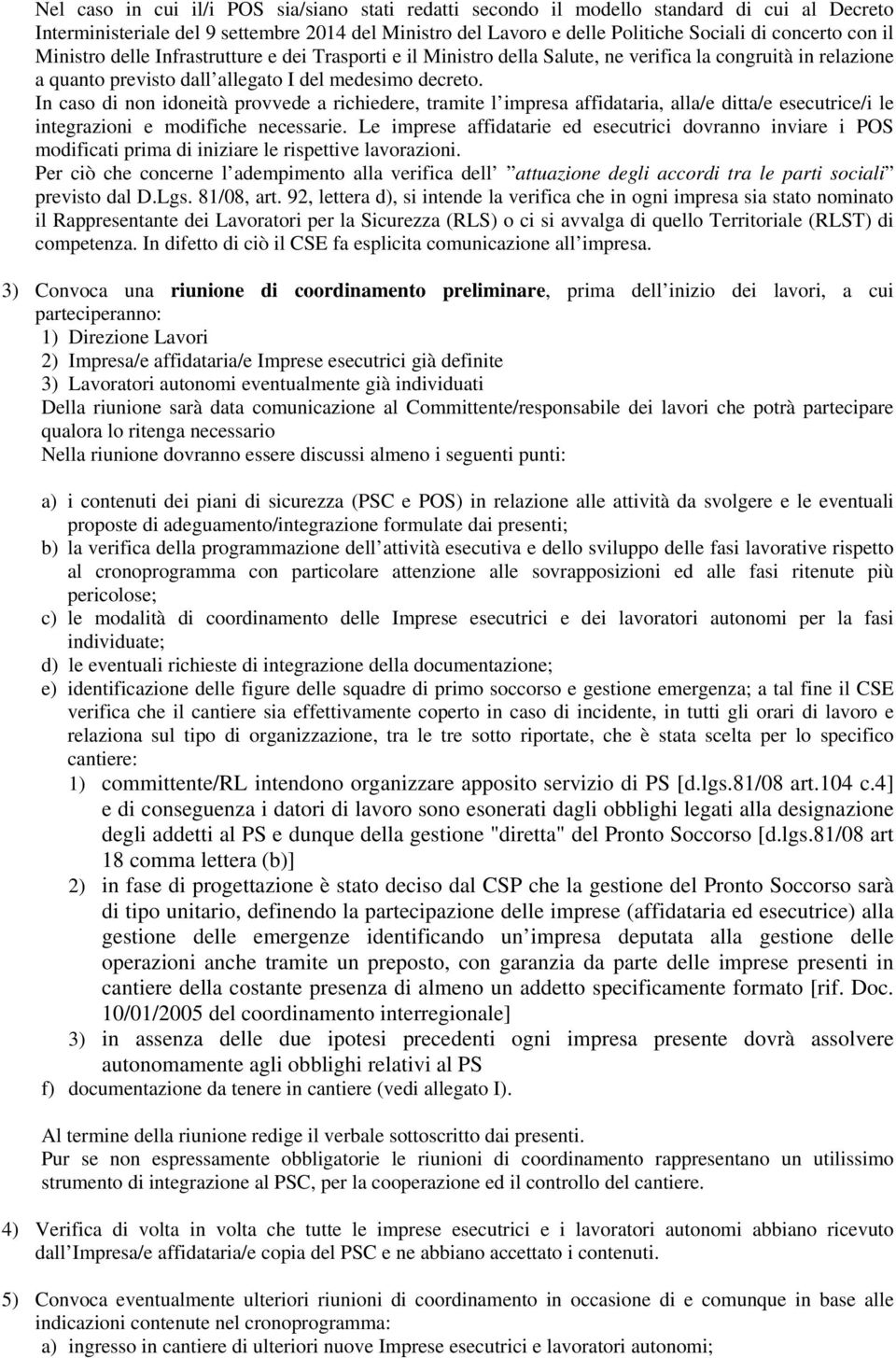 Nel caso in cui il/i POS sia/siano stati redatti secondo il modello standard di cui al Decreto Interministeriale del 9 settembre 2014 del Ministro del Lavoro e delle Politiche Sociali di concerto con il Ministro delle Infrastrutture e dei Trasporti e il Ministro della Salute, ne verifica la congruità in relazione a quanto previsto dall allegato I del medesimo decreto.
In caso di non idoneità provvede a richiedere, tramite l impresa affidataria, alla/e ditta/e esecutrice/i le integrazioni e modifiche necessarie. Le imprese affidatarie ed esecutrici dovranno inviare i POS modificati prima di iniziare le rispettive lavorazioni.
Per ciò che concerne l adempimento alla verifica dell attuazione degli accordi tra le parti sociali previsto dal D.Lgs. 81/08, art. 92, lettera d), si intende la verifica che in ogni impresa sia stato nominato il Rappresentante dei Lavoratori per la Sicurezza (RLS) o ci si avvalga di quello Territoriale (RLST) di competenza. In difetto di ciò il CSE fa esplicita comunicazione all impresa.

3) Convoca una riunione di coordinamento preliminare, prima dell inizio dei lavori, a cui parteciperanno:
1) Direzione Lavori
2) Impresa/e affidataria/e Imprese esecutrici già definite
3) Lavoratori autonomi eventualmente già individuati
Della riunione sarà data comunicazione al Committente/responsabile dei lavori che potrà partecipare qualora lo ritenga necessario
Nella riunione dovranno essere discussi almeno i seguenti punti:

a) i contenuti dei piani di sicurezza (PSC e POS) in relazione alle attività da svolgere e le eventuali proposte di adeguamento/integrazione formulate dai presenti;
b) la verifica della programmazione dell attività esecutiva e dello sviluppo delle fasi lavorative rispetto al cronoprogramma con particolare attenzione alle sovrapposizioni ed alle fasi ritenute più pericolose;
c) le modalità di coordinamento delle Imprese esecutrici e dei lavoratori autonomi per la fasi individuate;
d) le eventuali richieste di integrazione della documentazione;
e) identificazione delle figure delle squadre di primo soccorso e gestione emergenza; a tal fine il CSE verifica che il cantiere sia effettivamente coperto in caso di incidente, in tutti gli orari di lavoro e relaziona sul tipo di organizzazione, tra le tre sotto riportate, che è stata scelta per lo specifico cantiere:
1) committente/RL intendono organizzare apposito servizio di PS [d.lgs.81/08 art.104 c.4] e di conseguenza i datori di lavoro sono esonerati dagli obblighi legati alla designazione degli addetti al PS e dunque della gestione "diretta" del Pronto Soccorso [d.lgs.81/08 art 18 comma lettera (b)]
2) in fase di progettazione è stato deciso dal CSP che la gestione del Pronto Soccorso sarà di tipo unitario, definendo la partecipazione delle imprese (affidataria ed esecutrice) alla gestione delle emergenze identificando un impresa deputata alla gestione delle operazioni anche tramite un preposto, con garanzia da parte delle imprese presenti in cantiere della costante presenza di almeno un addetto specificamente formato [rif. Doc. 10/01/2005 del coordinamento interregionale]
3) in assenza delle due ipotesi precedenti ogni impresa presente dovrà assolvere autonomamente agli obblighi relativi al PS
f) documentazione da tenere in cantiere (vedi allegato I).

Al termine della riunione redige il verbale sottoscritto dai presenti.
Pur se non espressamente obbligatorie le riunioni di coordinamento rappresentano un utilissimo strumento di integrazione al PSC, per la cooperazione ed il controllo del cantiere.

4) Verifica di volta in volta che tutte le imprese esecutrici e i lavoratori autonomi abbiano ricevuto dall Impresa/e affidataria/e copia del PSC e ne abbiano accettato i contenuti.

5) Convoca eventualmente ulteriori riunioni di coordinamento in occasione di e comunque in base alle indicazioni contenute nel cronoprogramma:
a) ingresso in cantiere di ulteriori nuove Imprese esecutrici e lavoratori autonomi;